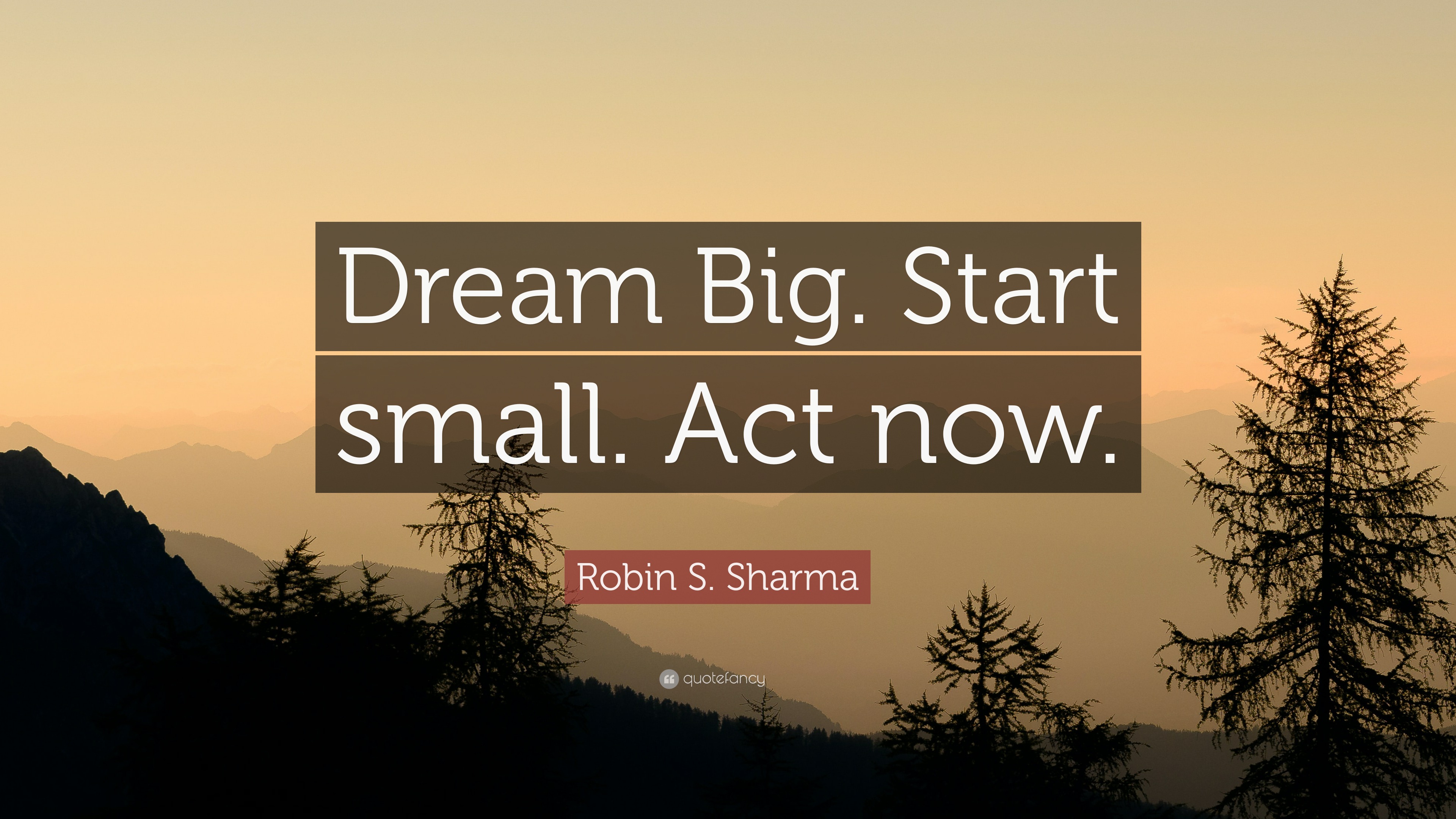 Dream Big. Start small. Act now.

Robin S. Sharma

quotefancy